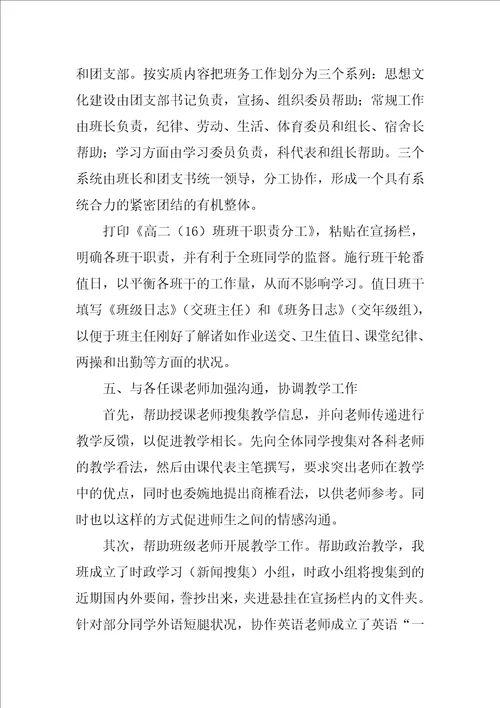 和团支部。按实质内容把班务工作划分为三个系列：思想文化建设由团支部书记负责，宣扬、组织委员帮助；常规工作由班长负责，纪律、劳动、生活、体育委员和组长、宿舍长帮助；学习方面由学习委员负责，科代表和组长帮助。三个系统由班长和团支书统一领导，分工协作，形成一个具有系统合力的紧密团结的有机整体。

打印《高二（16）班班干职责分工》，粘贴在宣扬栏，明确各班干职责，并有利于全班同学的监督。施行班干轮番值日，以平衡各班干的工作量，从而不影响学习。值日班干填写《班级日志》（交班主任）和《班务日志》（交年级组），以便于班主任刚好了解诸如作业送交、卫生值日、课堂纪律、两操和出勤等方面的状况。

五、与各任课老师加强沟通，协调教学工作

首先，帮助授课老师搜集教学信息，并向老师传递进行教学反馈，以促进教学相长。先向全体同学搜集对各科老师的教学看法，然后由课代表主笔撰写，要求突出老师在教学中的优点，同时也委婉地提出商榷看法，以供老师参考。同时也以这样的方式促进师生之间的情感沟通。

其次，帮助班级老师开展教学工作。帮助政治教学，我班成立了时政学习（新闻搜集）小组，时政小组将搜集到的近期国内外要闻，誊抄出来，夹进悬挂在宣扬栏内的文件夹。针对部分同学外语短腿状况，协作英语老师成立了英语“一